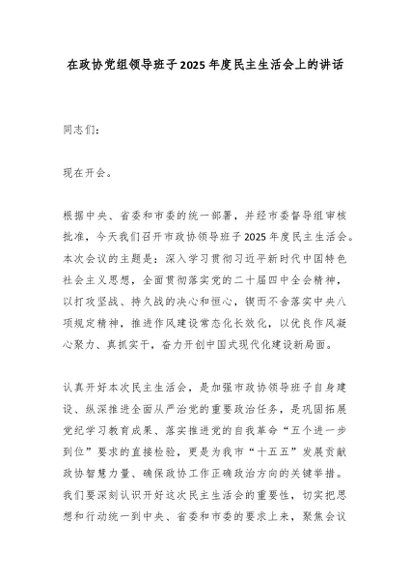 在政协党组领导班子2025年度民主生活会上的讲话

同志们：

现在开会。

根据中央、省委和市委的统一部署，并经市委督导组审核批准，今天我们召开市政协领导班子2025年度民主生活会。本次会议的主题是：深入学习贯彻习近平新时代中国特色社会主义思想，全面贯彻落实党的二十届四中全会精神，以打攻坚战、持久战的决心和恒心，锲而不舍落实中央八项规定精神，推进作风建设常态化长效化，以优良作风凝心聚力、真抓实干，奋力开创中国式现代化建设新局面。

认真开好本次民主生活会，是加强市政协领导班子自身建设、纵深推进全面从严治党的重要政治任务，是巩固拓展党纪学习教育成果、落实推进党的自我革命“五个进一步到位”要求的直接检验，更是为我市“十五五”发展贡献政协智慧力量、确保政协工作正确政治方向的关键举措。我们要深刻认识开好这次民主生活会的重要性，切实把思想和行动统一到中央、省委和市委的要求上来，聚焦会议